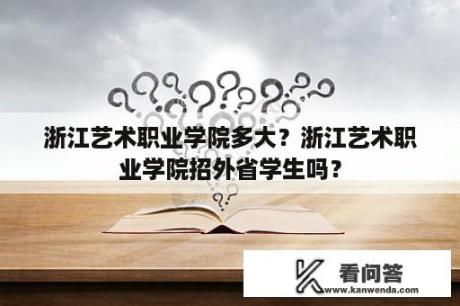 浙江艺术职业学院多大？浙江艺术职业学院招外省学生吗？

看问答
www.kanwenda.com